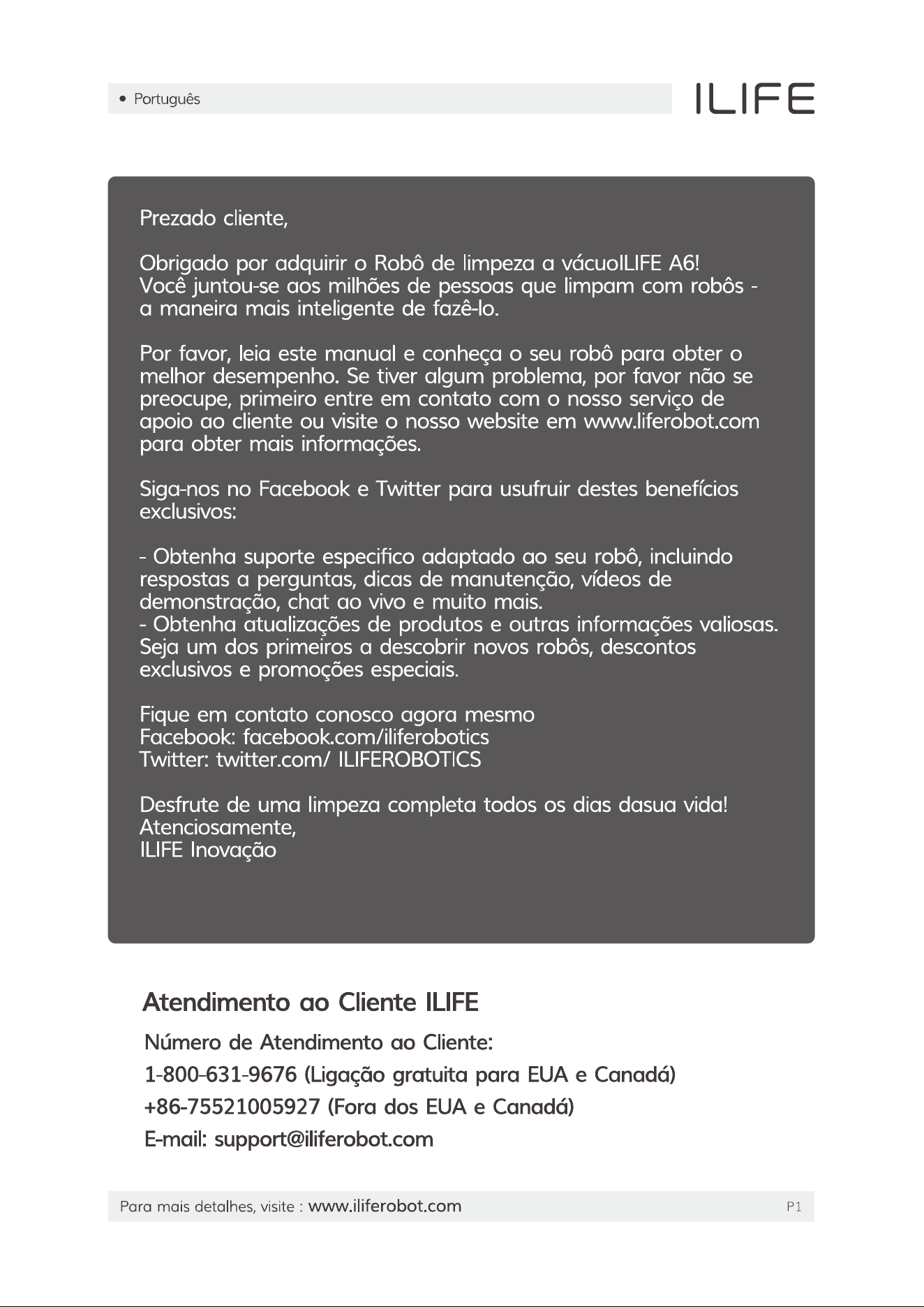 • Português

ILIFE

Prezado cliente,

Obrigado por adquirir o Robô de limpeza a vácuoILIFE A6! Você juntou-se aos milhões de pessoas que limpam com robôs - a maneira mais inteligente de fazê-lo.

Por favor, leia este manual e conheça o seu robô para obter o melhor desempenho. Se tiver algum problema, por favor não se preocupe, primeiro entre em contato com o nosso serviço de apoio ao cliente ou visite o nosso website em www.liferobot.com para obter mais informações.

Siga-nos no Facebook e Twitter para usufruir destes benefícios exclusivos:

- Obtenha suporte especifico adaptado ao seu robô, incluindo respostas a perguntas, dicas de manutenção, vídeos de demonstração, chat ao vivo e muito mais.
- Obtenha atualizações de produtos e outras informações valiosas. Seja um dos primeiros a descobrir novos robôs, descontos exclusivos e promoções especiais.

Fique em contato conosco agora mesmo
Facebook: facebook.com/iliferobotics
Twitter: twitter.com/ ILIFEROBOTICS

Desfrute de uma limpeza completa todos os dias dasua vida!
Atenciosamente,
ILIFE Inovação

Atendimento ao Cliente ILIFE

Número de Atendimento ao Cliente:
1-800-631-9676 (Ligação gratuita para EUA e Canadá)
+86-75521005927 (Fora dos EUA e Canadá)
E-mail: support@iliferobot.com

Para mais detalhes, visite : www.iliferobot.com

P1